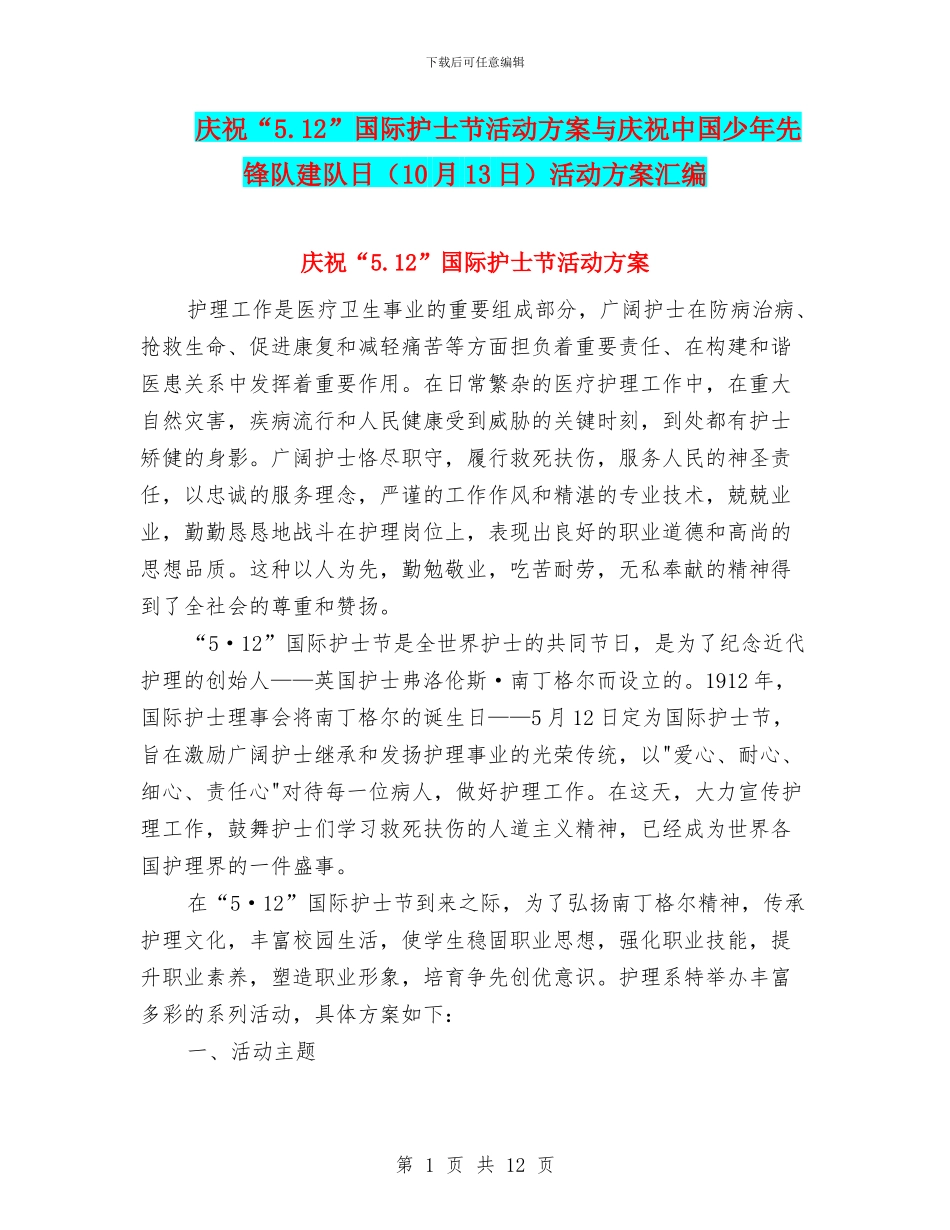 下载后可任意编辑

庆祝“5.12”国际护士节活动方案与庆祝中国少年先锋队建队日（10月13日）活动方案汇编

庆祝“5.12”国际护士节活动方案

护理工作是医疗卫生事业的重要组成部分，广阔护士在防病治病、抢救生命、促进康复和减轻痛苦等方面担负着重要责任、在构建和谐医患关系中发挥着重要作用。在日常繁杂的医疗护理工作中，在重大自然灾害，疾病流行和人民健康受到威胁的关键时刻，到处都有护士矫健的身影。广阔护士恪尽职守，履行救死扶伤，服务人民的神圣责任，以忠诚的服务理念，严谨的工作作风和精湛的专业技术，兢兢业业，勤勤恳恳地战斗在护理岗位上，表现出良好的职业道德和高尚的思想品质。这种以人为先，勤勉敬业，吃苦耐劳，无私奉献的精神得到了全社会的尊重和赞扬。

“5·12”国际护士节是全世界护士的共同节日，是为了纪念近代护理的创始人——英国护士弗洛伦斯·南丁格尔而设立的。1912年，国际护士理事会将南丁格尔的诞生日——5月12日定为国际护士节，旨在激励广阔护士继承和发扬护理事业的光荣传统，以"爱心、耐心、细心、责任心"对待每一位病人，做好护理工作。在这天，大力宣传护理工作，鼓舞护士们学习救死扶伤的人道主义精神，已经成为世界各国护理界的一件盛事。

在“5·12”国际护士节到来之际，为了弘扬南丁格尔精神，传承护理文化，丰富校园生活，使学生稳固职业思想，强化职业技能，提升职业素养，塑造职业形象，培育争先创优意识。护理系特举办丰富多彩的系列活动，具体方案如下：

一、活动主题

第 1 页 共 12 页